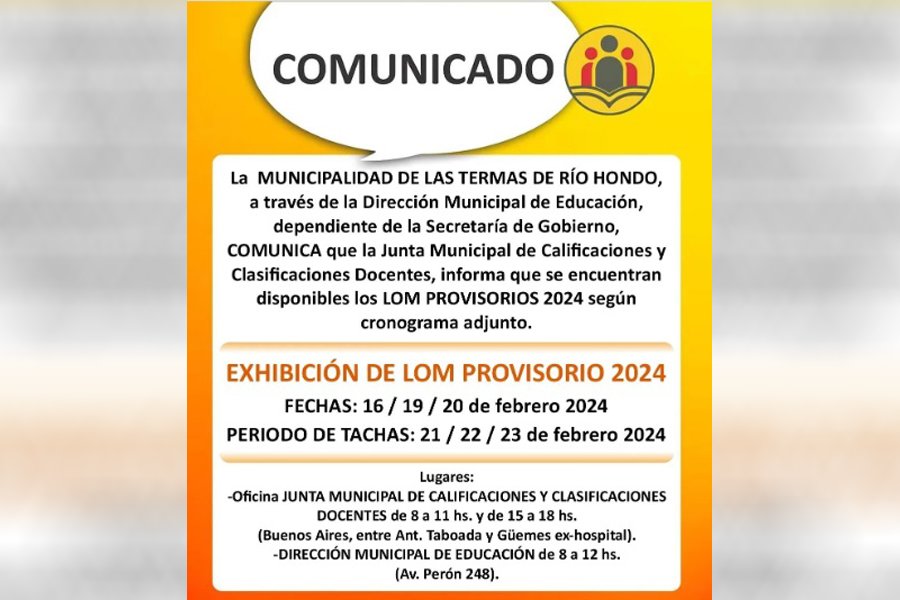 COMUNICADO

La MUNICIPALIDAD DE LAS TERMAS DE RÍO HONDO, a través de la Dirección Municipal de Educación, dependiente de la Secretaría de Gobierno, COMUNICA que la Junta Municipal de Calificaciones y Clasificaciones Docentes, informa que se encuentran disponibles los LOM PROVISORIOS 2024 según cronograma adjunto.

EXHIBICIÓN DE LOM PROVISORIO 2024

FECHAS: 16 / 19 / 20 de febrero 2024

PERIODO DE TACHAS: 21 / 22 / 23 de febrero 2024

Lugares:
-Oficina JUNTA MUNICIPAL DE CALIFICACIONES Y CLASIFICACIONES DOCENTES de 8 a 11 hs. y de 15 a 18 hs.
(Buenos Aires, entre Ant. Taboada y Güemes ex-hospital).
-DIRECCIÓN MUNICIPAL DE EDUCACIÓN de 8 a 12 hs.
(Av. Perón 248).